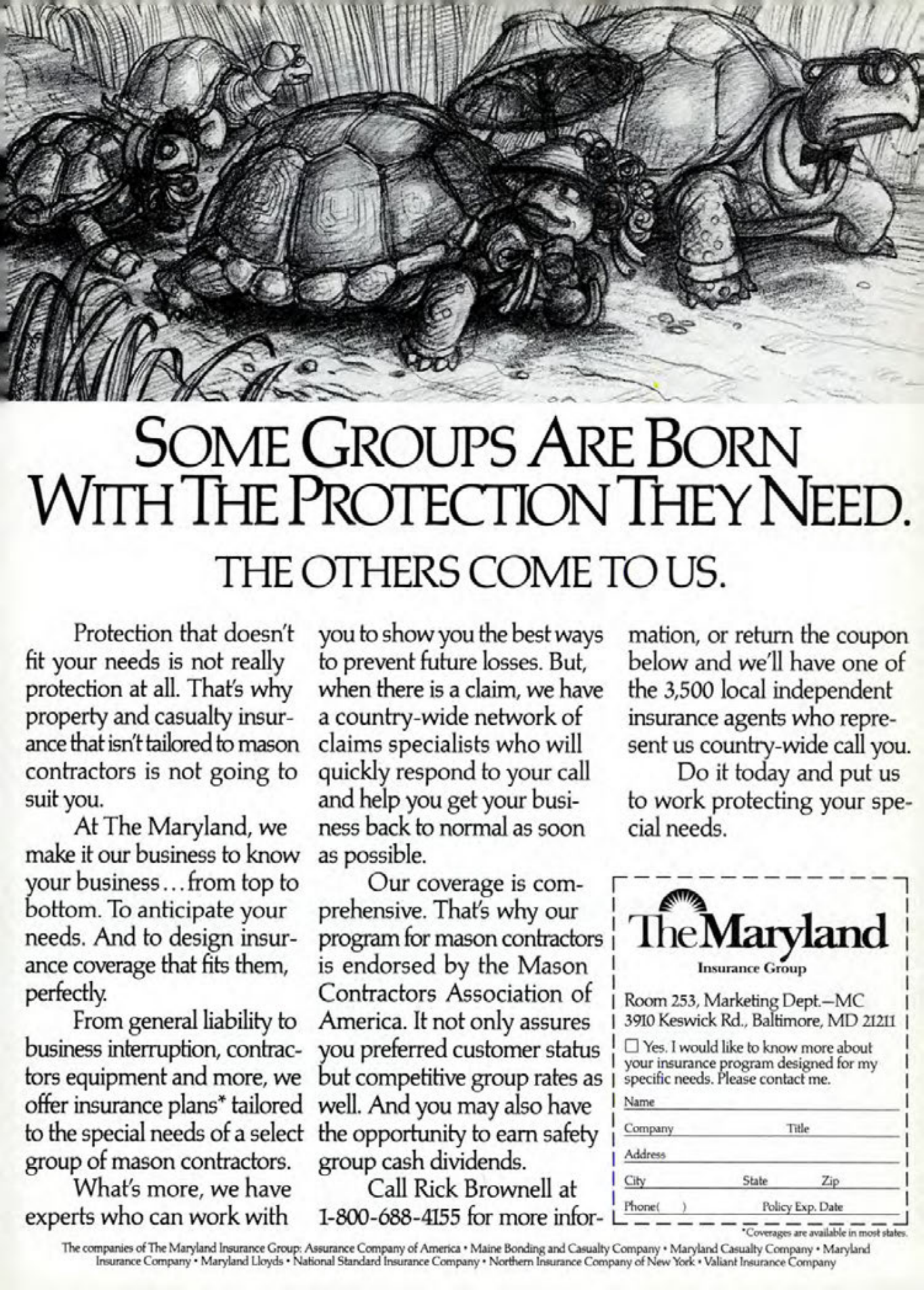 SOME GROUPS ARE BORN WITH THE PROTECTION THEY NEED.

THE OTHERS COME TO US.

Protection that doesn't fit your needs is not really protection at all. That's why property and casualty insurance that isn't tailored to mason contractors is not going to suit you.

At The Maryland, we make it our business to know your business...from top to bottom. To anticipate your needs. And to design insurance coverage that fits them, perfectly.

From general liability to business interruption, contractors equipment and more, we offer insurance plans* tailored to the special needs of a select group of mason contractors.

What's more, we have experts who can work with you to show you the best ways to prevent future losses. But, when there is a claim, we have a country-wide network of claims specialists who will quickly respond to your call and help you get your business back to normal as soon as possible.

Our coverage is comprehensive. That's why our program for mason contractors is endorsed by the Mason Contractors Association of America. It not only assures you preferred customer status but competitive group rates as well. And you may also have the opportunity to earn safety group cash dividends.

Call Rick Brownell at 1-800-688-4155 for more information, or return the coupon below and we'll have one of the 3,500 local independent insurance agents who represent us country-wide call you.

Do it today and put us to work protecting your special needs.

The Maryland
Insurance Group

Room 253, Marketing Dept.—MC
3910 Keswick Rd., Baltimore, MD 21211

☐ Yes. I would like to know more about your insurance program designed for my specific needs. Please contact me.

Name
Company Title
Address
City State Zip
Phone( ) Policy Exp. Date

*Coverages are available in most states.

The companies of The Maryland Insurance Group: Assurance Company of America • Maine Bonding and Casualty Company • Maryland Casualty Company • Maryland Insurance Company • Maryland Lloyds • National Standard Insurance Company • Northern Insurance Company of New York • Valiant Insurance Company